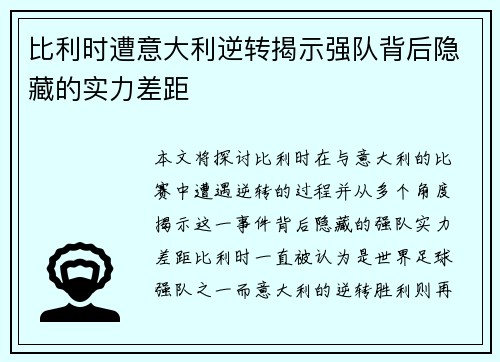 比利时遭意大利逆转揭示强队背后隐藏的实力差距

本文将探讨比利时在与意大利的比赛中遭遇逆转的过程并从多个角度揭示这一事件背后隐藏的强队实力差距比利时一直被认为是世界足球强队之一而意大利的逆转胜利则再